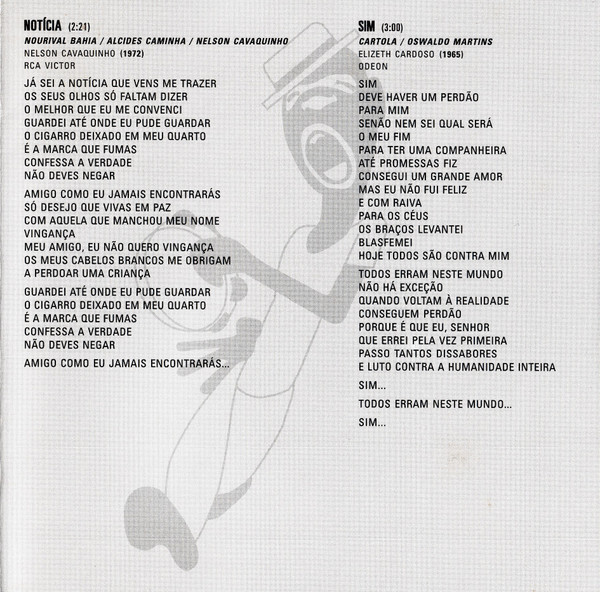 NOTÍCIA (2:21)
NOURIVAL BAHIA / ALCIDES CAMINHA / NELSON CAVAQUINHO
NELSON CAVAQUINHO (1972)
RCA VICTOR

JÁ SEI A NOTÍCIA QUE VENS ME TRAZER
OS SEUS OLHOS SÓ FALTAM DIZER
O MELHOR QUE EU ME CONVENCI
GUARDEI ATÉ ONDE EU PUDE GUARDAR
O CIGARRO DEIXADO EM MEU QUARTO
É A MARCA QUE FUMAS
CONFESSA A VERDADE
NÃO DEVES NEGAR

AMIGO COMO EU JAMAIS ENCONTRARÁS
SÓ DESEJO QUE VIVAS EM PAZ
COM AQUELA QUE MANCHOU MEU NOME
VINGANÇA
MEU AMIGO, EU NÃO QUERO VINGANÇA
OS MEUS CABELOS BRANCOS ME OBRIGAM
A PERDOAR UMA CRIANÇA

GUARDEI ATÉ ONDE EU PUDE GUARDAR
O CIGARRO DEIXADO EM MEU QUARTO
É A MARCA QUE FUMAS
CONFESSA A VERDADE
NÃO DEVES NEGAR

AMIGO COMO EU JAMAIS ENCONTRARÁS...

SIM (3:00)
CARTOLA / OSWALDO MARTINS
ELIZETH CARDOSO (1965)
ODEON

SIM
DEVE HAVER UM PERDÃO
PARA MIM
SENÃO NEM SEI QUAL SERÁ
O MEU FIM
PARA TER UMA COMPANHEIRA
ATÉ PROMESSAS FIZ
CONSEGUI UM GRANDE AMOR
MAS EU NÃO FUI FELIZ
E COM RAIVA
PARA OS CÉUS
OS BRAÇOS LEVANTEI
BLASFEMEI
HOJE TODOS SÃO CONTRA MIM

TODOS ERRAM NESTE MUNDO
NÃO HÁ EXCEÇÃO
QUANDO VOLTAM À REALIDADE
CONSEGUEM PERDÃO
PORQUE É QUE EU, SENHOR
QUE ERREI PELA VEZ PRIMEIRA
PASSO TANTOS DISSABORES
E LUTO CONTRA A HUMANIDADE INTEIRA

SIM...

TODOS ERRAM NESTE MUNDO...

SIM...